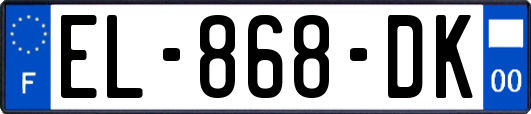 F
EL-868-DK
00